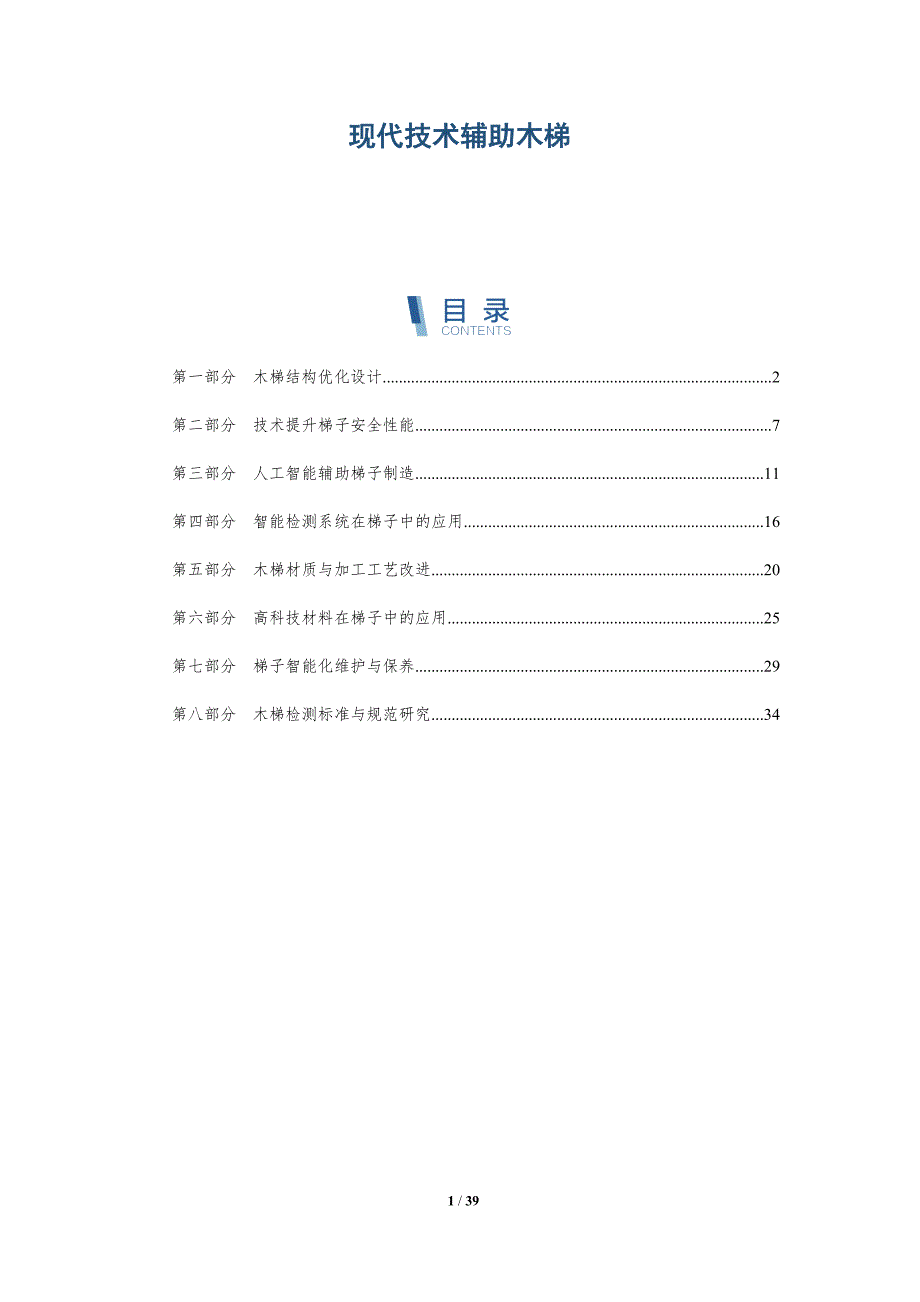 现代技术辅助木梯

目录
CONTENTS

第一部分 木梯结构优化设计 2

第二部分 技术提升梯子安全性能 7

第三部分 人工智能辅助梯子制造 11

第四部分 智能检测系统在梯子中的应用 16

第五部分 木梯材质与加工工艺改进 20

第六部分 高科技材料在梯子中的应用 25

第七部分 梯子智能化维护与保养 29

第八部分 木梯检测标准与规范研究 34

1 / 39